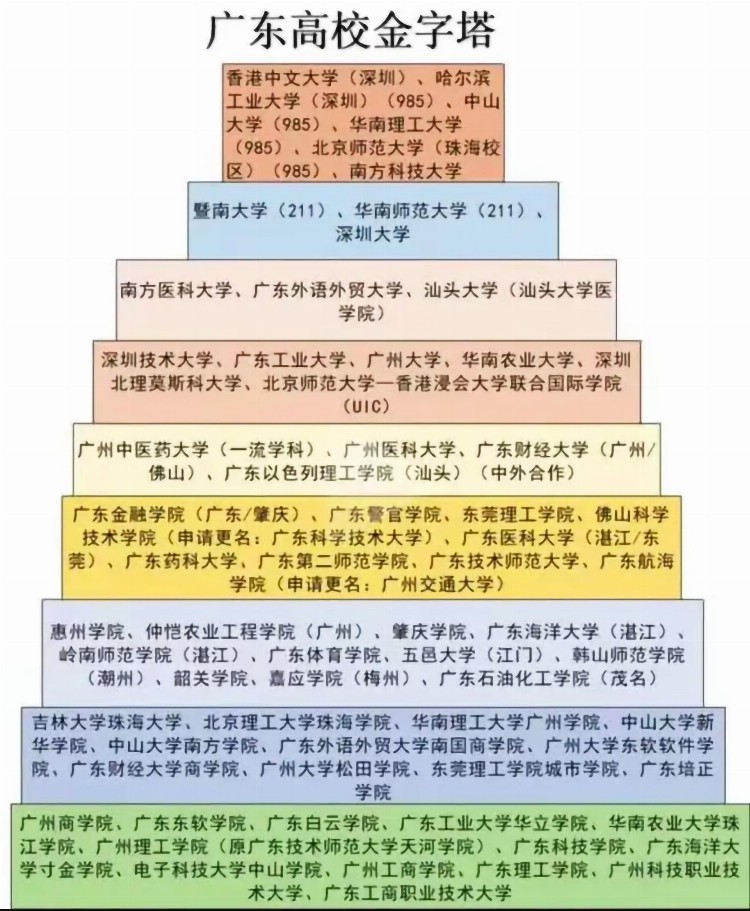 广东高校金字塔

香港中文大学（深圳）、哈尔滨工业大学（深圳）（985）、中山大学（985）、华南理工大学（985）、北京师范大学（珠海校区）（985）、南方科技大学

暨南大学（211）、华南师范大学（211）、深圳大学

南方医科大学、广东外语外贸大学、汕头大学（汕头大学医学院）

深圳技术大学、广东工业大学、广州大学、华南农业大学、深圳北理莫斯科大学、北京师范大学—香港浸会大学联合国际学院（UIC）

广州中医药大学（一流学科）、广州医科大学、广东财经大学（广州/佛山）、广东以色列理工学院（汕头）（中外合作）

广东金融学院（广东/肇庆）、广东警官学院、东莞理工学院、佛山科学技术学院（申请更名：广东科学技术大学）、广东医科大学（湛江/东莞）、广东药科大学、广东第二师范学院、广东技术师范大学、广东航海学院（申请更名：广州交通大学）

惠州学院、仲恺农业工程学院（广州）、肇庆学院、广东海洋大学（湛江）、岭南师范学院（湛江）、广东体育学院、五邑大学（江门）、韩山师范学院（潮州）、韶关学院、嘉应学院（梅州）、广东石油化工学院（茂名）

吉林大学珠海大学、北京理工大学珠海学院、华南理工大学广州学院、中山大学新华学院、中山大学南方学院、广东外语外贸大学南国商学院、广州大学东软软件学院、广东财经大学商学院、广州大学松田学院、东莞理工学院城市学院、广东培正学院

广州商学院、广东东软学院、广东白云学院、广东工业大学华立学院、华南农业大学珠江学院、广州理工学院（原广东技术师范大学天河学院）、广东科技学院、广东海洋大学寸金学院、电子科技大学中山学院、广州工商学院、广东理工学院、广州科技职业技术大学、广东工商职业技术大学